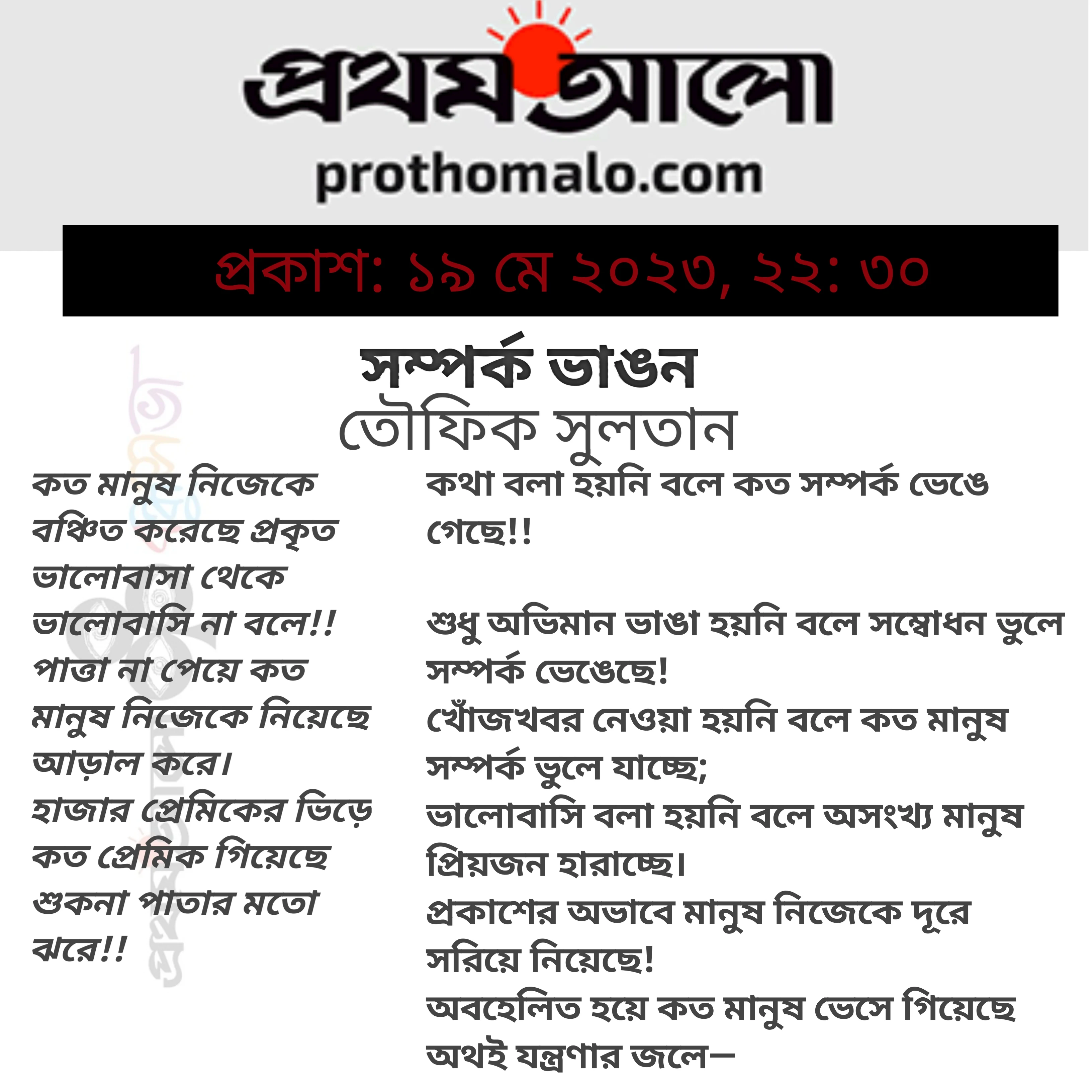 প্রথম আলো
prothomalo.com

প্রকাশ: ১৯ মে ২০২৩, ২২: ৩০

সম্পর্ক ভাঙন
তৌফিক সুলতান

কত মানুষ নিজেকে বঞ্চিত করেছে প্রকৃত ভালোবাসা থেকে ভালোবাসি না বলে!!
পাত্তা না পেয়ে কত মানুষ নিজেকে নিয়েছে আড়াল করে।
হাজার প্রেমিকের ভিড়ে কত প্রেমিক গিয়েছে শুকনা পাতার মতো ঝরে!!

কথা বলা হয়নি বলে কত সম্পর্ক ভেঙে গেছে!!

শুধু অভিমান ভাঙা হয়নি বলে সম্বোধন ভুলে সম্পর্ক ভেঙেছে!
খোঁজখবর নেওয়া হয়নি বলে কত মানুষ সম্পর্ক ভুলে যাচ্ছে;
ভালোবাসি বলা হয়নি বলে অসংখ্য মানুষ প্রিয়জন হারাচ্ছে।
প্রকাশের অভাবে মানুষ নিজেকে দূরে সরিয়ে নিয়েছে!
অবহেলিত হয়ে কত মানুষ ভেসে গিয়েছে অথই যন্ত্রণার জলে—